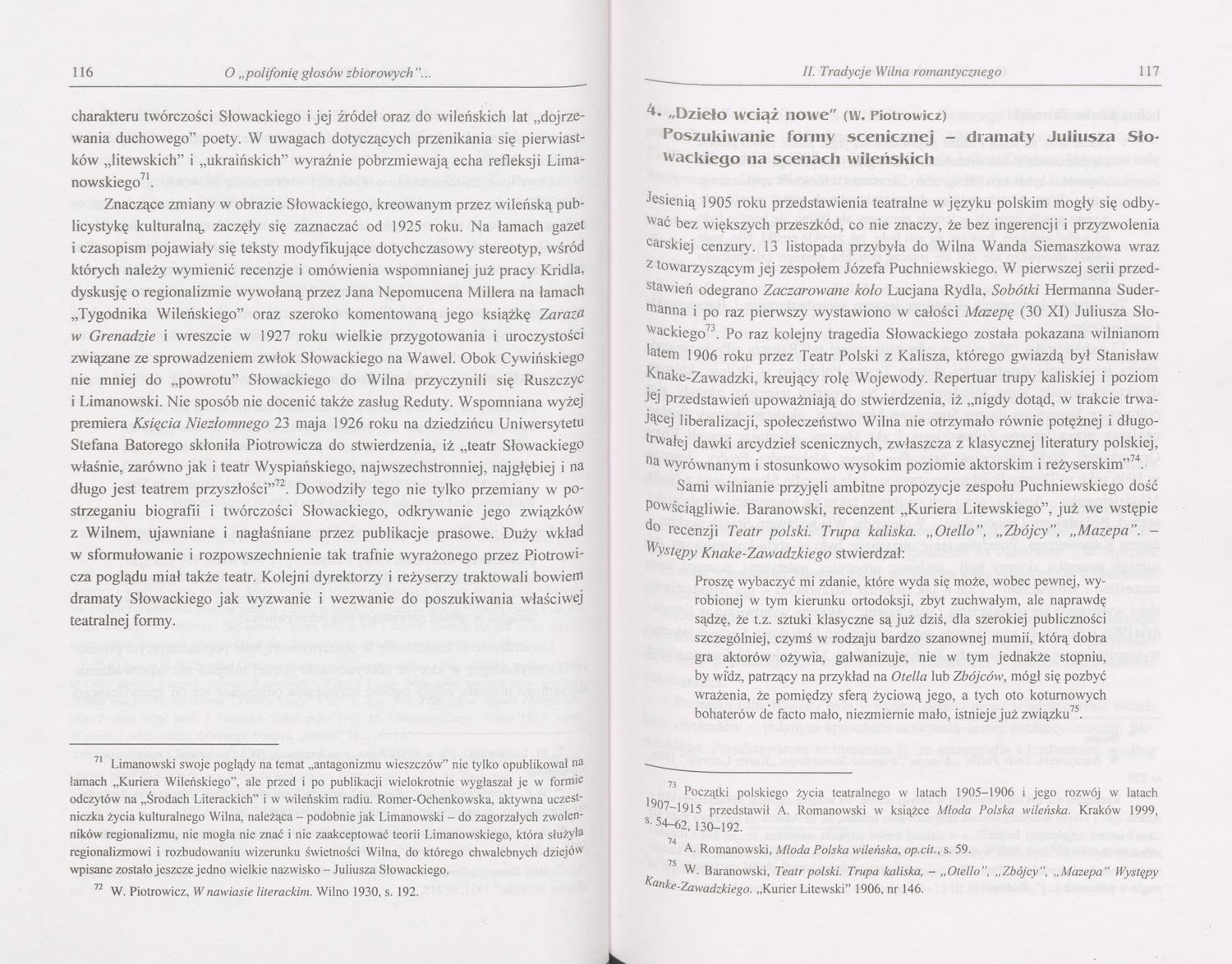 116 O „polifonię głosów zbiorowych”...

charakteru twórczości Słowackiego i jej źródeł oraz do wileńskich lat „dojrzewania duchowego” poety. W uwagach dotyczących przenikania się pierwiastków „litewskich” i „ukraińskich” wyraźnie pobrzmiewają echa refleksji Limanowskiego$^{71}$.

Znaczące zmiany w obrazie Słowackiego, kreowanym przez wileńską publicystykę kulturalną, zaczęły się zaznaczać od 1925 roku. Na łamach gazet i czasopism pojawiały się teksty modyfikujące dotychczasowy stereotyp, wśród których należy wymienić recenzje i omówienia wspomnianej już pracy Kridla, dyskusję o regionalizmie wywołaną przez Jana Nepomucena Millera na łamach „Tygodnika Wileńskiego” oraz szeroko komentowaną jego książkę Zaraza w Grenadzie i wreszcie w 1927 roku wielkie przygotowania i uroczystości związane ze sprowadzeniem zwłok Słowackiego na Wawel. Obok Cywińskiego nie mniej do „powrotu” Słowackiego do Wilna przyczynili się Ruszczyc i Limanowski. Nie sposób nie docenić także zasług Reduty. Wspomniana wyżej premiera Księcia Niezłomnego 23 maja 1926 roku na dziedzińcu Uniwersytetu Stefana Batorego skłoniła Piotrowicza do stwierdzenia, iż „teatr Słowackiego właśnie, zarówno jak i teatr Wyspiańskiego, najwszechstronniej, najgłębiej i na długo jest teatrem przyszłości”$^{72}$. Dowodziły tego nie tylko przemiany w postrzeganiu biografii i twórczości Słowackiego, odkrywanie jego związków z Wilnem, ujawniane i nagłaśniane przez publikacje prasowe. Duży wkład w sformułowanie i rozpowszechnienie tak trafnie wyrażonego przez Piotrowicza poglądu miał także teatr. Kolejni dyrektorzy i reżyserzy traktowali bowiem dramaty Słowackiego jak wyzwanie i wezwanie do poszukiwania właściwej teatralnej formy.

$^{71}$ Limanowski swoje poglądy na temat „antagonizmu wieszczów” nie tylko opublikował na łamach „Kuriera Wileńskiego”, ale przed i po publikacji wielokrotnie wygłaszał je w formie odczytów na „Środach Literackich” i w wileńskim radiu. Romer-Ochenkowska, aktywna uczestniczka życia kulturalnego Wilna, należąca – podobnie jak Limanowski – do zagorzałych zwolenników regionalizmu, nie mogła nie znać i nie zaakceptować teorii Limanowskiego, która służyła regionalizmowi i rozbudowaniu wizerunku świetności Wilna, do którego chwalebnych dziejów wpisane zostało jeszcze jedno wielkie nazwisko – Juliusza Słowackiego.

$^{72}$ W. Piotrowicz, W nawiasie literackim. Wilno 1930, s. 192.

II. Tradycje Wilna romantycznego 117

4. „Dzieło wciąż nowe” (W. Piotrowicz) Poszukiwanie formy scenicznej – dramaty Juliusza Słowackiego na scenach wileńskich

Jesienią 1905 roku przedstawienia teatralne w języku polskim mogły się odbywać bez większych przeszkód, co nie znaczy, że bez ingerencji i przyzwolenia carskiej cenzury. 13 listopada przybyła do Wilna Wanda Siemaszkowa wraz z towarzyszącym jej zespołem Józefa Puchniewskiego. W pierwszej serii przedstawień odegrano Zaczarowane koło Lucjana Rydla, Sobótki Hermanna Sudermanna i po raz pierwszy wystawiono w całości Mazepę (30 XI) Juliusza Słowackiego$^{73}$. Po raz kolejny tragedia Słowackiego została pokazana wilnianom latem 1906 roku przez Teatr Polski z Kalisza, którego gwiazdą był Stanisław Knake-Zawadzki, kreujący rolę Wojewody. Repertuar trupy kaliskiej i poziom jej przedstawień upoważniają do stwierdzenia, iż „nigdy dotąd, w trakcie trwającej liberalizacji, społeczeństwo Wilna nie otrzymało równie potężnej i długotrwałej dawki arcydzieł scenicznych, zwłaszcza z klasycznej literatury polskiej, na wyrównanym i stosunkowo wysokim poziomie aktorskim i reżyserskim”$^{74}$.

Sami wilnianie przyjęli ambitne propozycje zespołu Puchniewskiego dość powściągliwie. Baranowski, recenzent „Kuriera Litewskiego”, już we wstępie do recenzji Teatr polski. Trupa kaliska. „Otello”, „Zbójcy”, „Mazepa”. – Występy Knake-Zawadzkiego stwierdzał:

Proszę wybaczyć mi zdanie, które wyda się może, wobec pewnej, wyrobionej w tym kierunku ortodoksji, zbyt zuchwałym, ale naprawdę sądzę, że t.z. sztuki klasyczne są już dziś, dla szerokiej publiczności szczególniej, czymś w rodzaju bardzo szanownej mumii, którą dobra gra aktorów ożywia, galwanizuje, nie w tym jednakże stopniu, by widz, patrzący na przykład na Otella lub Zbójców, mógł się pozbyć wrażenia, że pomiędzy sferą życiową jego, a tych oto koturnowych bohaterów de facto mało, niezmiernie mało, istnieje już związku$^{75}$.

$^{73}$ Początki polskiego życia teatralnego w latach 1905–1906 i jego rozwój w latach 1907–1915 przedstawił A. Romanowski w książce Młoda Polska wileńska. Kraków 1999, s. 54–62, 130–192.

$^{74}$ A. Romanowski, Młoda Polska wileńska, op.cit., s. 59.

$^{75}$ W. Baranowski, Teatr polski. Trupa kaliska, – „Otello”, „Zbójcy”, „Mazepa” Występy Kanke-Zawadzkiego. „Kurier Litewski” 1906, nr 146.